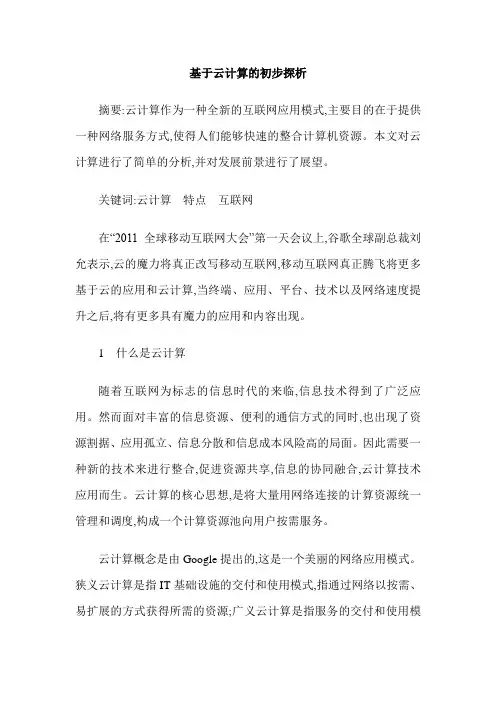 基于云计算的初步探析

摘要:云计算作为一种全新的互联网应用模式,主要目的在于提供一种网络服务方式,使得人们能够快速的整合计算机资源。本文对云计算进行了简单的分析,并对发展前景进行了展望。

关键词:云计算　特点　互联网

在“2011 全球移动互联网大会”第一天会议上,谷歌全球副总裁刘允表示,云的魔力将真正改写移动互联网,移动互联网真正腾飞将更多基于云的应用和云计算,当终端、应用、平台、技术以及网络速度提升之后,将有更多具有魔力的应用和内容出现。

1　什么是云计算

随着互联网为标志的信息时代的来临,信息技术得到了广泛应用。然而面对丰富的信息资源、便利的通信方式的同时,也出现了资源割据、应用孤立、信息分散和信息成本风险高的局面。因此需要一种新的技术来进行整合,促进资源共享,信息的协同融合,云计算技术应用而生。云计算的核心思想,是将大量用网络连接的计算资源统一管理和调度,构成一个计算资源池向用户按需服务。

云计算概念是由 Google 提出的,这是一个美丽的网络应用模式。狭义云计算是指 IT 基础设施的交付和使用模式,指通过网络以按需、易扩展的方式获得所需的资源;广义云计算是指服务的交付和使用模